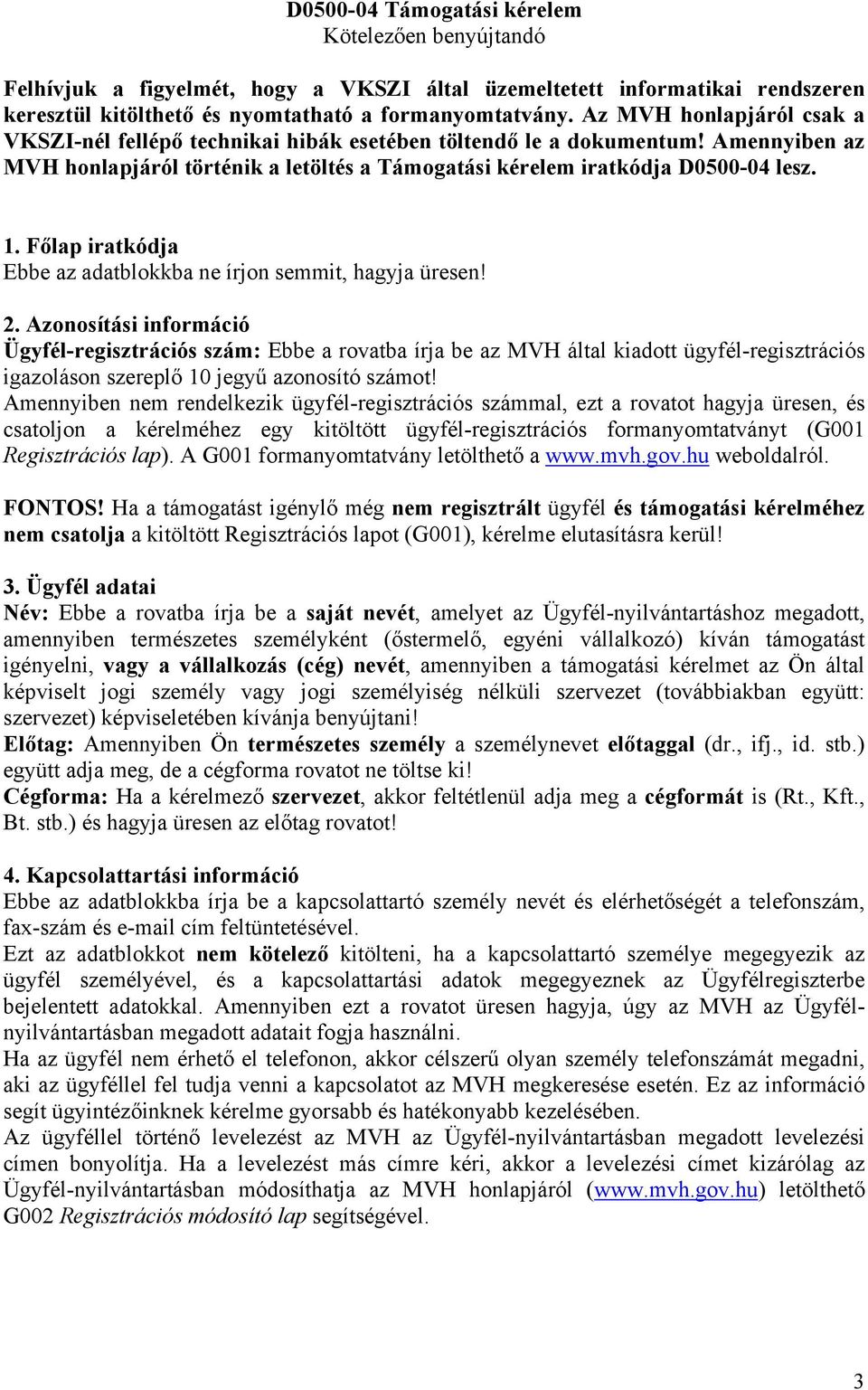 D0500-04 Támogatási kérelem
Kötelezően benyújtandó

Felhívjuk a figyelmét, hogy a VKSZI által üzemeltetett informatikai rendszeren keresztül kitölthető és nyomtatható a formanyomtatvány. Az MVH honlapjáról csak a VKSZI-nél fellépő technikai hibák esetében töltendő le a dokumentum! Amennyiben az MVH honlapjáról történik a letöltés a Támogatási kérelem iratkódja D0500-04 lesz.

1. Főlap iratkódja
Ebbe az adatblokkba ne írjon semmit, hagyja üresen!

2. Azonosítási információ
Ügyfél-regisztrációs szám: Ebbe a rovatba írja be az MVH által kiadott ügyfél-regisztrációs igazoláson szereplő 10 jegyű azonosító számot!
Amennyiben nem rendelkezik ügyfél-regisztrációs számmal, ezt a rovatot hagyja üresen, és csatoljon a kérelméhez egy kitöltött ügyfél-regisztrációs formanyomtatványt (G001 Regisztrációs lap). A G001 formanyomtatvány letölthető a www.mvh.gov.hu weboldalról.

FONTOS! Ha a támogatást igénylő még nem regisztrált ügyfél és támogatási kérelméhez nem csatolja a kitöltött Regisztrációs lapot (G001), kérelme elutasításra kerül!

3. Ügyfél adatai
Név: Ebbe a rovatba írja be a saját nevét, amelyet az Ügyfél-nyilvántartáshoz megadott, amennyiben természetes személyként (őstermelő, egyéni vállalkozó) kíván támogatást igényelni, vagy a vállalkozás (cég) nevét, amennyiben a támogatási kérelmet az Ön által képviselt jogi személy vagy jogi személyiség nélküli szervezet (továbbiakban együtt: szervezet) képviseletében kívánja benyújtani!
Előtag: Amennyiben Ön természetes személy a személynevet előtaggal (dr., ifj., id. stb.) együtt adja meg, de a cégforma rovatot ne töltse ki!
Cégforma: Ha a kérelmező szervezet, akkor feltétlenül adja meg a cégformát is (Rt., Kft., Bt. stb.) és hagyja üresen az előtag rovatot!

4. Kapcsolattartási információ
Ebbe az adatblokkba írja be a kapcsolattartó személy nevét és elérhetőségét a telefonszám, fax-szám és e-mail cím feltüntetésével.
Ezt az adatblokkot nem kötelező kitölteni, ha a kapcsolattartó személye megegyezik az ügyfél személyével, és a kapcsolattartási adatok megegyeznek az Ügyfélregiszterbe bejelentett adatokkal. Amennyiben ezt a rovatot üresen hagyja, úgy az MVH az Ügyfél-nyilvántartásban megadott adatait fogja használni.
Ha az ügyfél nem érhető el telefonon, akkor célszerű olyan személy telefonszámát megadni, aki az ügyféllel fel tudja venni a kapcsolatot az MVH megkeresése esetén. Ez az információ segít ügyintézőinknek kérelme gyorsabb és hatékonyabb kezelésében.
Az ügyféllel történő levelezést az MVH az Ügyfél-nyilvántartásban megadott levelezési címen bonyolítja. Ha a levelezést más címre kéri, akkor a levelezési címet kizárólag az Ügyfél-nyilvántartásban módosíthatja az MVH honlapjáról (www.mvh.gov.hu) letölthető G002 Regisztrációs módosító lap segítségével.

3